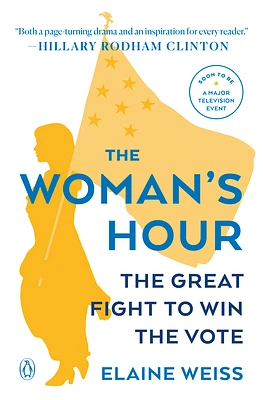 "Both a page-turning drama and an inspiration for every reader."
—HILLARY RODHAM CLINTON

SOON TO BE
A MAJOR TELEVISION EVENT

THE WOMAN'S HOUR

THE GREAT FIGHT TO WIN THE VOTE

ELAINE WEISS